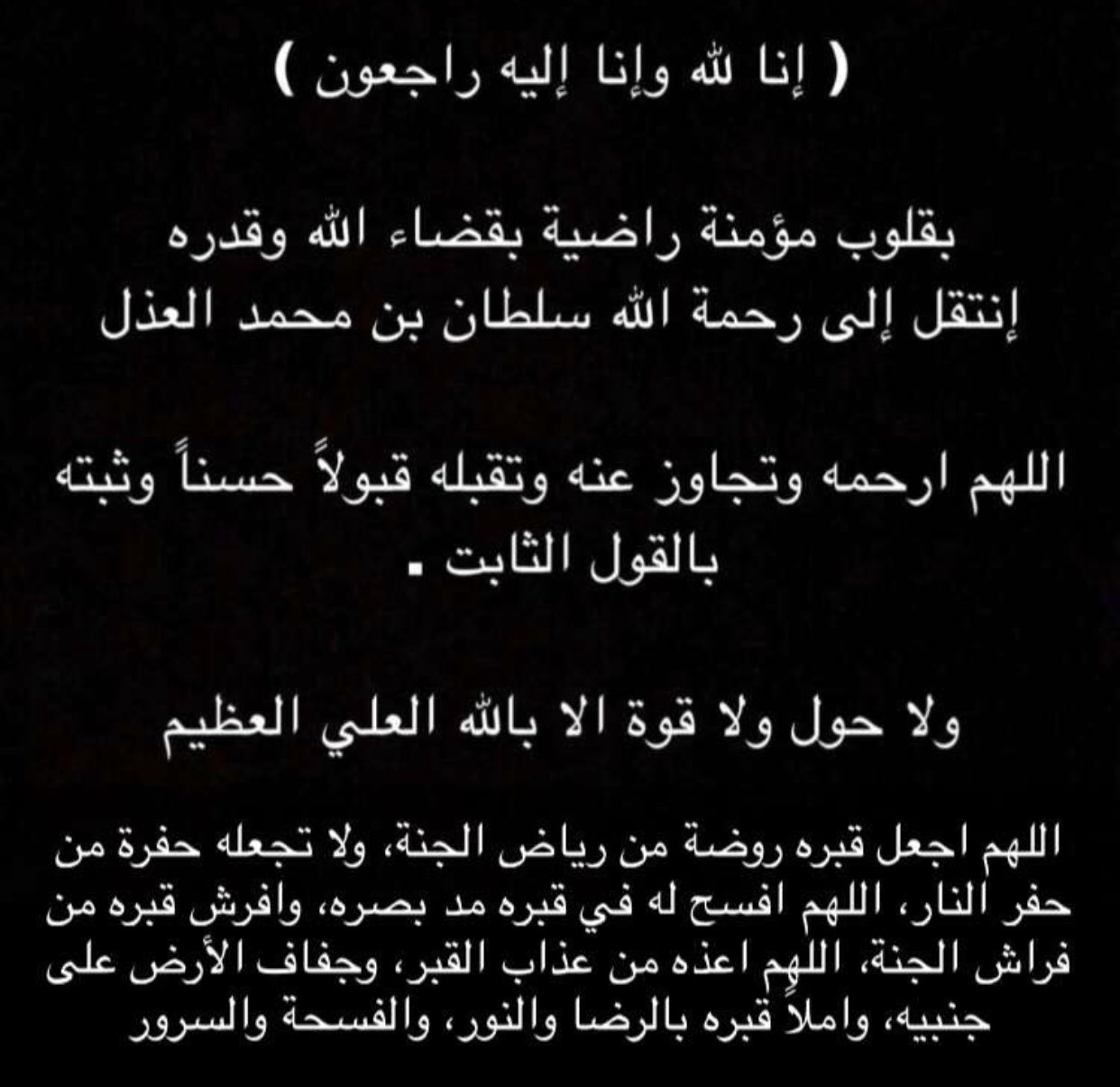 ( إنا لله وإنا إليه راجعون )

بقلوب مؤمنة راضية بقضاء الله وقدره
إنتقل إلى رحمة الله سلطان بن محمد العذل

اللهم ارحمه وتجاوز عنه وتقبله قبولاً حسناً وثبته بالقول الثابت .

ولا حول ولا قوة الا بالله العلي العظيم

اللهم اجعل قبره روضة من رياض الجنة، ولا تجعله حفرة من حفر النار، اللهم افسح له في قبره مد بصره، وافرش قبره من فراش الجنة، اللهم اعذه من عذاب القبر، وجفاف الأرض على جنبيه، واملأ قبره بالرضا والنور، والفسحة والسرور